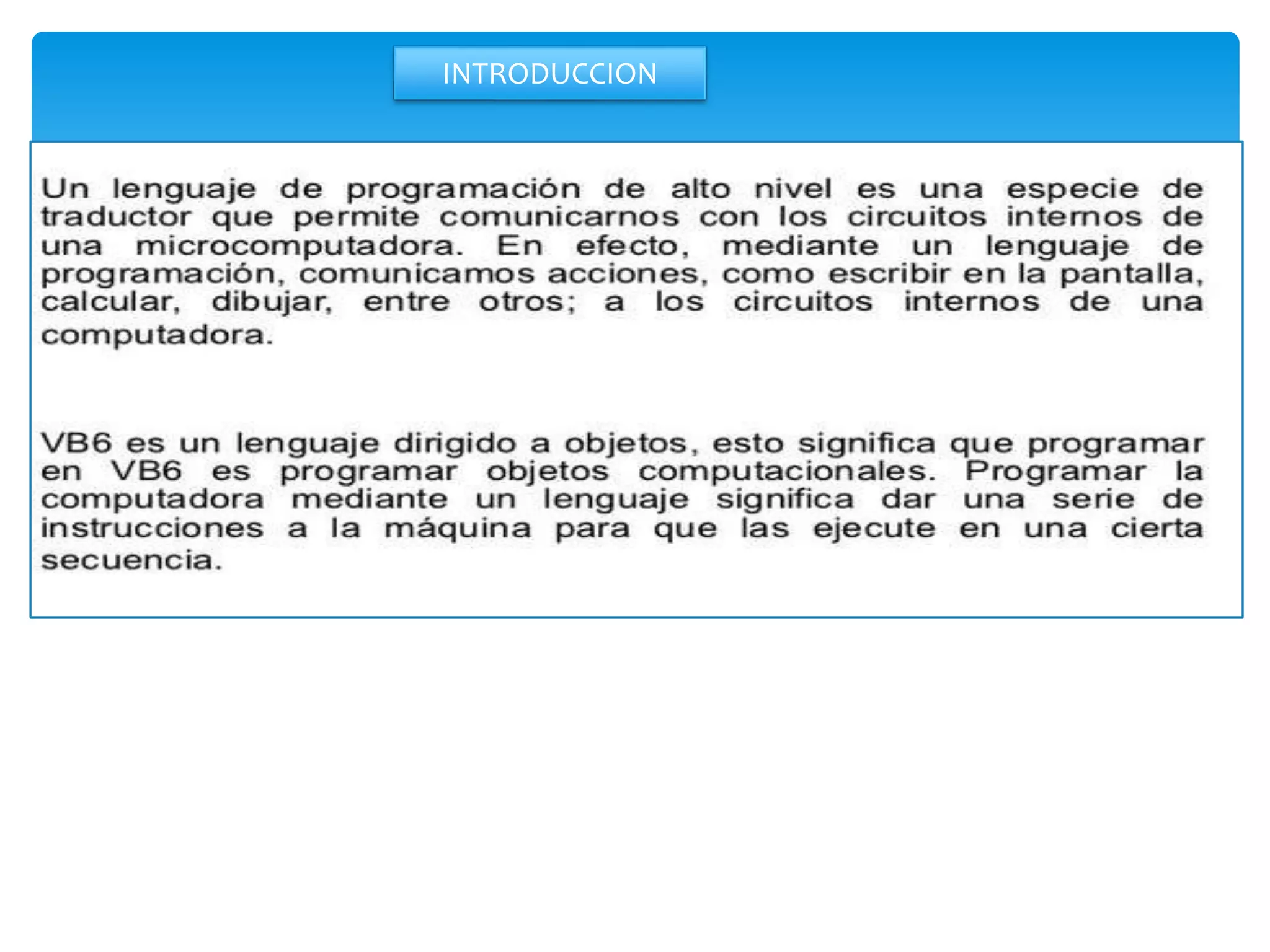 INTRODUCCION

Un lenguaje de programación de alto nivel es una especie de traductor que permite comunicarnos con los circuitos internos de una microcomputadora. En efecto, mediante un lenguaje de programación, comunicamos acciones, como escribir en la pantalla, calcular, dibujar, entre otros; a los circuitos internos de una computadora.

VB6 es un lenguaje dirigido a objetos, esto significa que programar en VB6 es programar objetos computacionales. Programar la computadora mediante un lenguaje significa dar una serie de instrucciones a la máquina para que las ejecute en una cierta secuencia.